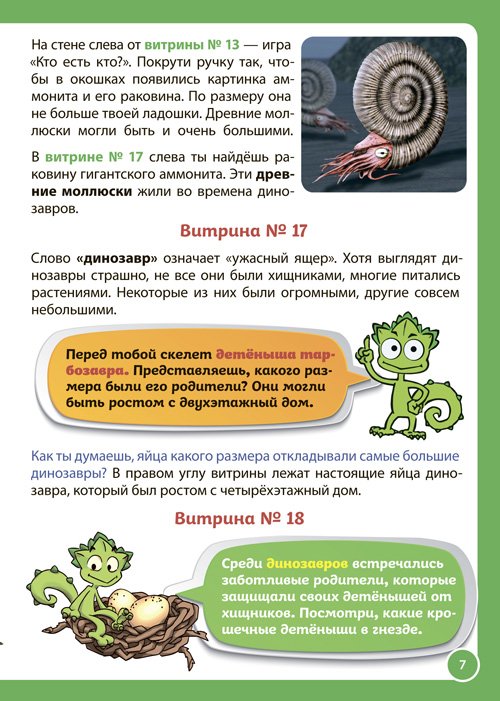 На стене слева от витрины № 13 — игра «Кто есть кто?». Покрути ручку так, чтобы в окошках появились картинка аммонита и его раковина. По размеру она не больше твоей ладошки. Древние моллюски могли быть и очень большими.

В витрине № 17 слева ты найдёшь раковину гигантского аммонита. Эти древние моллюски жили во времена динозавров.

Витрина № 17

Слово «динозавр» означает «ужасный ящер». Хотя выглядят динозавры страшно, не все они были хищниками, многие питались растениями. Некоторые из них были огромными, другие совсем небольшими.

Перед тобой скелет детёныша тарбозавра. Представляешь, какого размера были его родители? Они могли быть ростом с двухэтажный дом.

Как ты думаешь, яйца какого размера откладывали самые большие динозавры? В правом углу витрины лежат настоящие яйца динозавра, который был ростом с четырёхэтажный дом.

Витрина № 18

Среди динозавров встречались заботливые родители, которые защищали своих детёнышей от хищников. Посмотри, какие крошечные детёныши в гнезде.

7